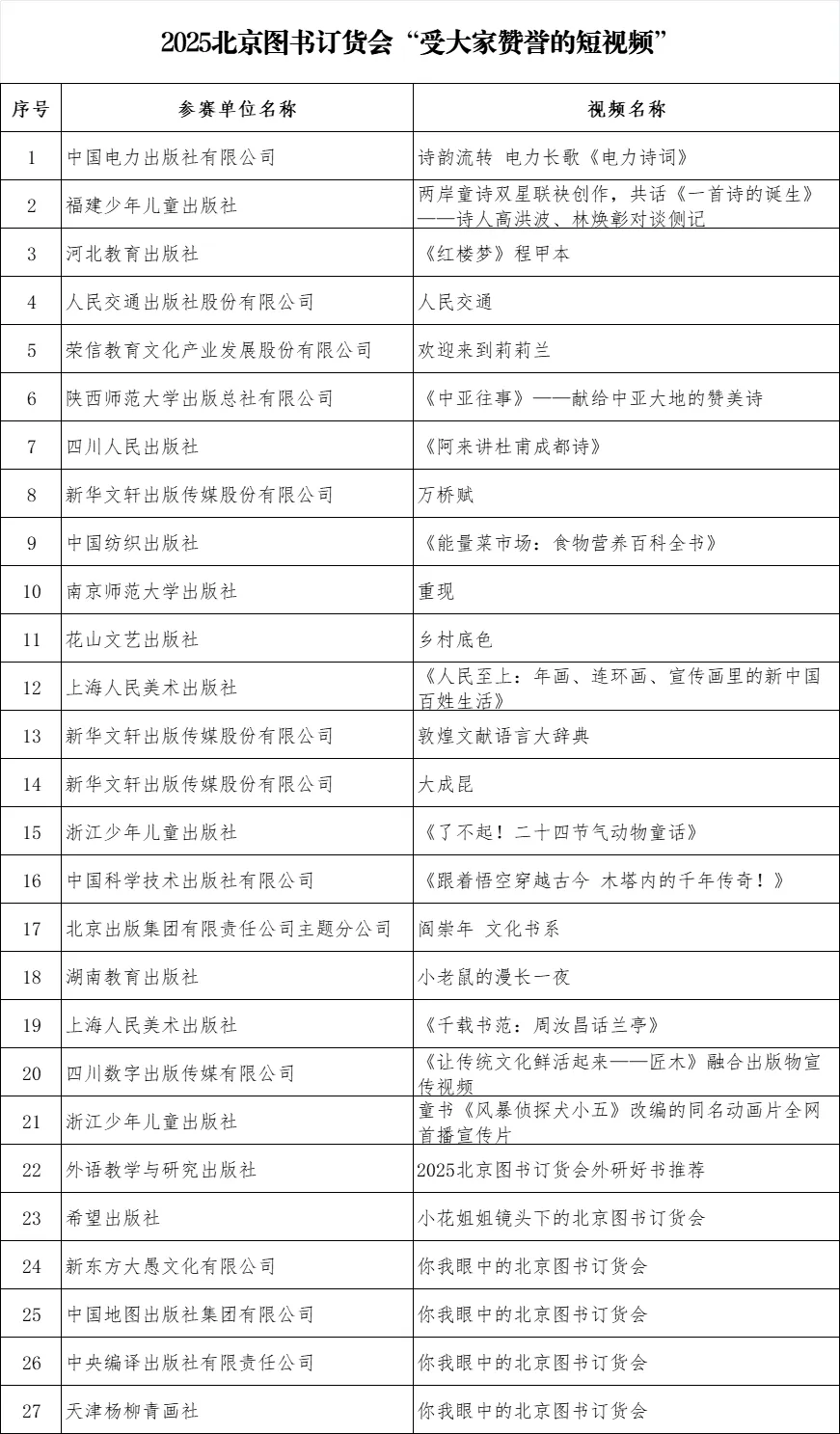 2025北京图书订货会“受大家赞誉的短视频”

| 序号 | 参赛单位名称 | 视频名称 |
|---|---|---|
| 1 | 中国电力出版社有限公司 | 诗韵流转 电力长歌《电力诗词》 |
| 2 | 福建少年儿童出版社 | 两岸童诗双星联袂创作，共话《一首诗的诞生》——诗人高洪波、林焕彰对谈侧记 |
| 3 | 河北教育出版社 | 《红楼梦》程甲本 |
| 4 | 人民交通出版社股份有限公司 | 人民交通 |
| 5 | 荣信教育文化产业发展股份有限公司 | 欢迎来到莉莉兰 |
| 6 | 陕西师范大学出版总社有限公司 | 《中亚往事》——献给中亚大地的赞美诗 |
| 7 | 四川人民出版社 | 《阿来讲杜甫成都诗》 |
| 8 | 新华文轩出版传媒股份有限公司 | 万桥赋 |
| 9 | 中国纺织出版社 | 《能量菜市场：食物营养百科全书》 |
| 10 | 南京师范大学出版社 | 重现 |
| 11 | 花山文艺出版社 | 乡村底色 |
| 12 | 上海人民美术出版社 | 《人民至上：年画、连环画、宣传画里的新中国百姓生活》 |
| 13 | 新华文轩出版传媒股份有限公司 | 敦煌文献语言大辞典 |
| 14 | 新华文轩出版传媒股份有限公司 | 大成昆 |
| 15 | 浙江少年儿童出版社 | 《了不起！二十四节气动物童话》 |
| 16 | 中国科学技术出版社有限公司 | 《跟着悟空穿越古今 木塔内的千年传奇！》 |
| 17 | 北京出版集团有限责任公司主题分公司 | 阎崇年 文化书系 |
| 18 | 湖南教育出版社 | 小老鼠的漫长一夜 |
| 19 | 上海人民美术出版社 | 《千载书范：周汝昌话兰亭》 |
| 20 | 四川数字出版传媒有限公司 | 《让传统文化鲜活起来——匠木》融合出版物宣传视频 |
| 21 | 浙江少年儿童出版社 | 童书《风暴侦探犬小五》改编的同名动画片全网首播宣传片 |
| 22 | 外语教学与研究出版社 | 2025北京图书订货会外研好书推荐 |
| 23 | 希望出版社 | 小花姐姐镜头下的北京图书订货会 |
| 24 | 新东方大愚文化有限公司 | 你我眼中的北京图书订货会 |
| 25 | 中国地图出版社集团有限公司 | 你我眼中的北京图书订货会 |
| 26 | 中央编译出版社有限责任公司 | 你我眼中的北京图书订货会 |
| 27 | 天津杨柳青画社 | 你我眼中的北京图书订货会 |